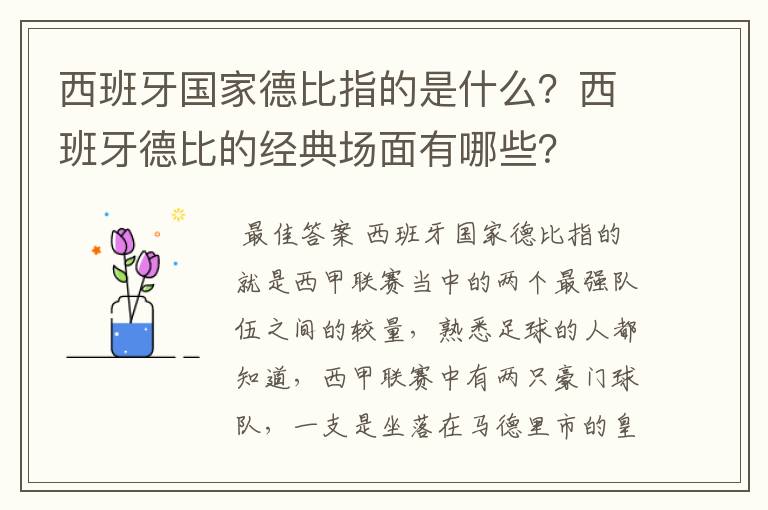 西班牙国家德比指的是什么？西班牙德比的经典场面有哪些？

最佳答案 西班牙国家德比指的就是西甲联赛当中的两个最强队伍之间的较量，熟悉足球的人都知道，西甲联赛中有两只豪门球队，一支是坐落在马德里市的皇